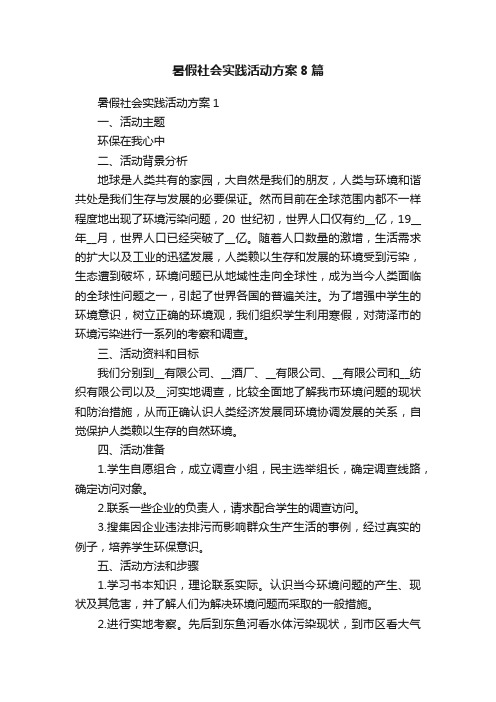 暑假社会实践活动方案8篇

暑假社会实践活动方案1

一、活动主题

环保在我心中

二、活动背景分析

地球是人类共有的家园，大自然是我们的朋友，人类与环境和谐共处是我们生存与发展的必要保证。然而目前在全球范围内都不一样程度地出现了环境污染问题，20 世纪初，世界人口仅有约__亿，19__年__月，世界人口已经突破了__亿。随着人口数量的激增，生活需求的扩大以及工业的迅猛发展，人类赖以生存和发展的环境受到污染，生态遭到破坏，环境问题已从地域性走向全球性，成为当今人类面临的全球性问题之一，引起了世界各国的普遍关注。为了增强中学生的环境意识，树立正确的环境观，我们组织学生利用寒假，对菏泽市的环境污染进行一系列的考察和调查。

三、活动资料和目标

我们分别到__有限公司、__酒厂、__有限公司、__有限公司和__纺织有限公司以及__河实地调查，比较全面地了解我市环境问题的现状和防治措施，从而正确认识人类经济发展同环境协调发展的关系，自觉保护人类赖以生存的自然环境。

四、活动准备

1.学生自愿组合，成立调查小组，民主选举组长，确定调查线路，确定访问对象。

2.联系一些企业的负责人，请求配合学生的调查访问。

3.搜集因企业违法排污而影响群众生产生活的事例，经过真实的例子，培养学生环保意识。

五、活动方法和步骤

1.学习书本知识，理论联系实际。认识当今环境问题的产生、现状及其危害，并了解人们为解决环境问题而采取的一般措施。

2.进行实地考察。先后到东鱼河看水体污染现状，到市区看大气